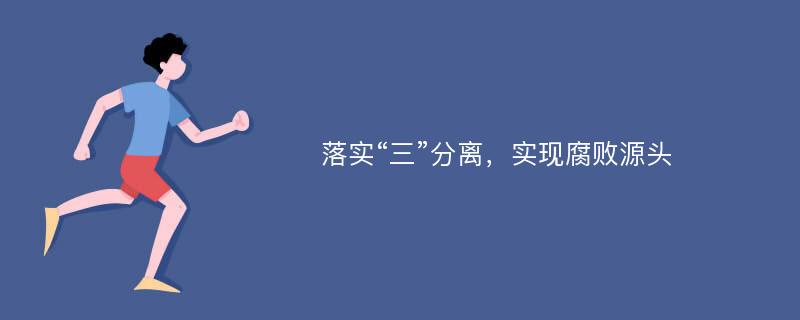 落实“三”分离，实现腐败源头